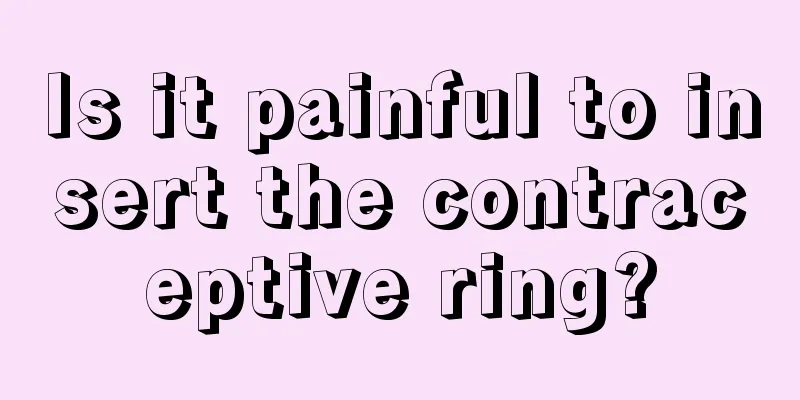 Is it painful to insert the contraceptive ring?